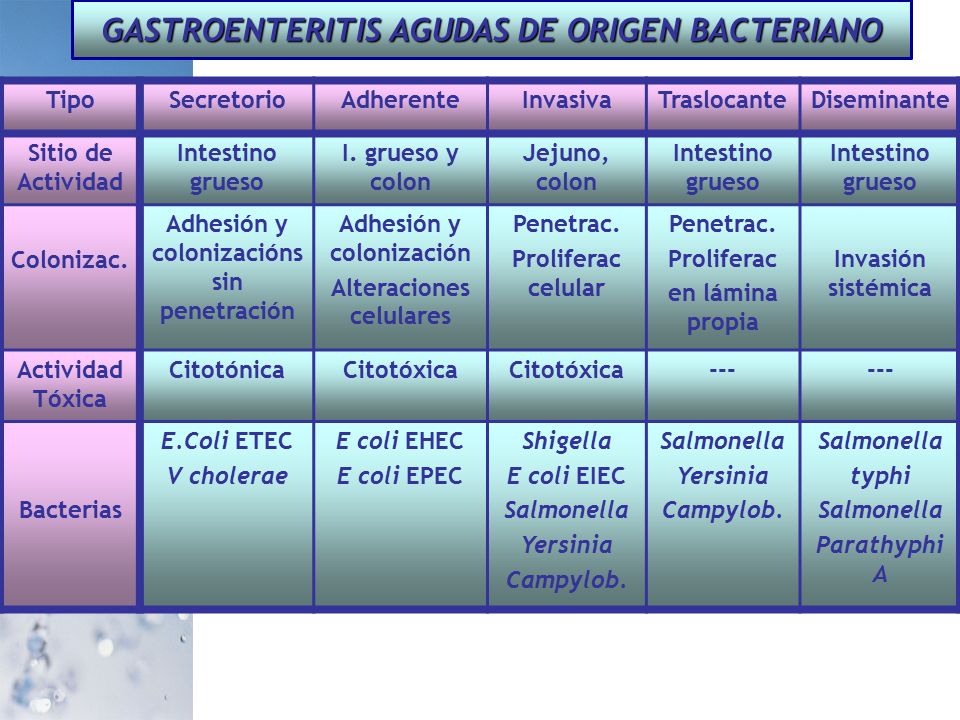 GASTROENTERITIS AGUDAS DE ORIGEN BACTERIANO

| Tipo | Secretorio | Adherente | Invasiva | Traslocante | Diseminante |
|---|---|---|---|---|---|
| Sitio de Actividad | Intestino grueso | I. grueso y colon | Jejuno, colon | Intestino grueso | Intestino grueso |
| Colonizac. | Adhesión y colonizacións sin penetración | Adhesión y colonización Alteraciones celulares | Penetrac. Proliferac celular | Penetrac. Proliferac en lámina propia | Invasión sistémica |
| Actividad Tóxica | Citotónica | Citotóxica | Citotóxica | --- | --- |
| Bacterias | E.Coli ETEC V cholerae | E coli EHEC E coli EPEC | Shigella E coli EIEC Salmonella Yersinia Campylob. | Salmonella Yersinia Campylob. | Salmonella typhi Salmonella Parathyphi A |